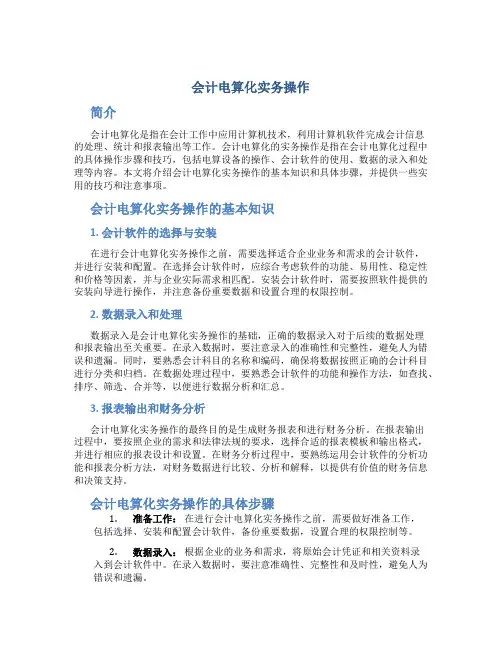 会计电算化实务操作

简介

会计电算化是指在会计工作中应用计算机技术，利用计算机软件完成会计信息的处理、统计和报表输出等工作。会计电算化的实务操作是指在会计电算化过程中的具体操作步骤和技巧，包括电算设备的操作、会计软件的使用、数据的录入和处理等内容。本文将介绍会计电算化实务操作的基本知识和具体步骤，并提供一些实用的技巧和注意事项。

会计电算化实务操作的基本知识

1. 会计软件的选择与安装

在进行会计电算化实务操作之前，需要选择适合企业业务和需求的会计软件，并进行安装和配置。在选择会计软件时，应综合考虑软件的功能、易用性、稳定性和价格等因素，并与企业实际需求相匹配。安装会计软件时，需要按照软件提供的安装向导进行操作，并注意备份重要数据和设置合理的权限控制。

2. 数据录入和处理

数据录入是会计电算化实务操作的基础，正确的数据录入对于后续的数据处理和报表输出至关重要。在录入数据时，要注意录入的准确性和完整性，避免人为错误和遗漏。同时，要熟悉会计科目的名称和编码，确保将数据按照正确的会计科目进行分类和归档。在数据处理过程中，要熟悉会计软件的功能和操作方法，如查找、排序、筛选、合并等，以便进行数据分析和汇总。

3. 报表输出和财务分析

会计电算化实务操作的最终目的是生成财务报表和进行财务分析。在报表输出过程中，要按照企业的需求和法律法规的要求，选择合适的报表模板和输出格式，并进行相应的报表设计和设置。在财务分析过程中，要熟练运用会计软件的分析功能和报表分析方法，对财务数据进行比较、分析和解释，以提供有价值的财务信息和决策支持。

会计电算化实务操作的具体步骤

1. 准备工作：在进行会计电算化实务操作之前，需要做好准备工作，包括选择、安装和配置会计软件，备份重要数据，设置合理的权限控制等。

2. 数据录入：根据企业的业务和需求，将原始会计凭证和相关资料录入到会计软件中。在录入数据时，要注意准确性、完整性和及时性，避免人为错误和遗漏。